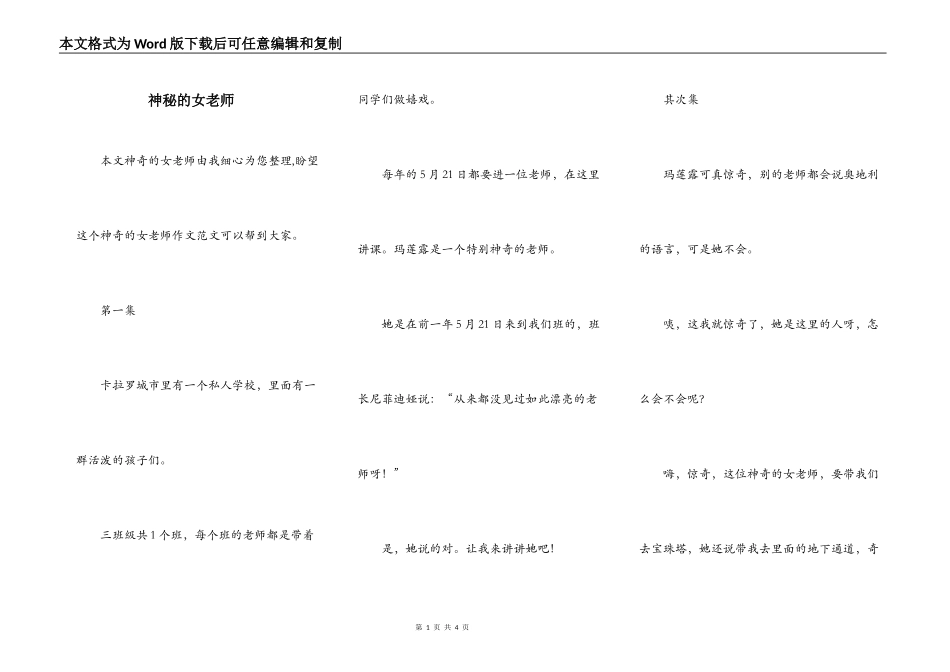 本文格式为Word版下载后可任意编辑和复制

神秘的女老师

本文神奇的女老师由我细心为您整理,盼望这个神奇的女老师作文范文可以帮到大家。

第一集

卡拉罗城市里有一个私人学校，里面有一群活泼的孩子们。

三班级共1个班，每个班的老师都是带着同学们做嬉戏。

每年的5月21日都要进一位老师，在这里讲课。玛莲露是一个特别神奇的老师。

她是在前一年5月21日来到我们班的，班长尼菲迪娅说：“从来都没见过如此漂亮的老师呀！”

是，她说的对。让我来讲讲她吧！

其次集

玛莲露可真惊奇，别的老师都会说奥地利的语言，可是她不会。

唉，这我就惊奇了，她是这里的人呀，怎么会不会呢?

嗨，惊奇，这位神奇的女老师，要带我们去宝珠塔，她还说带我去里面的地下通道，奇

第 1 页 共 4 页